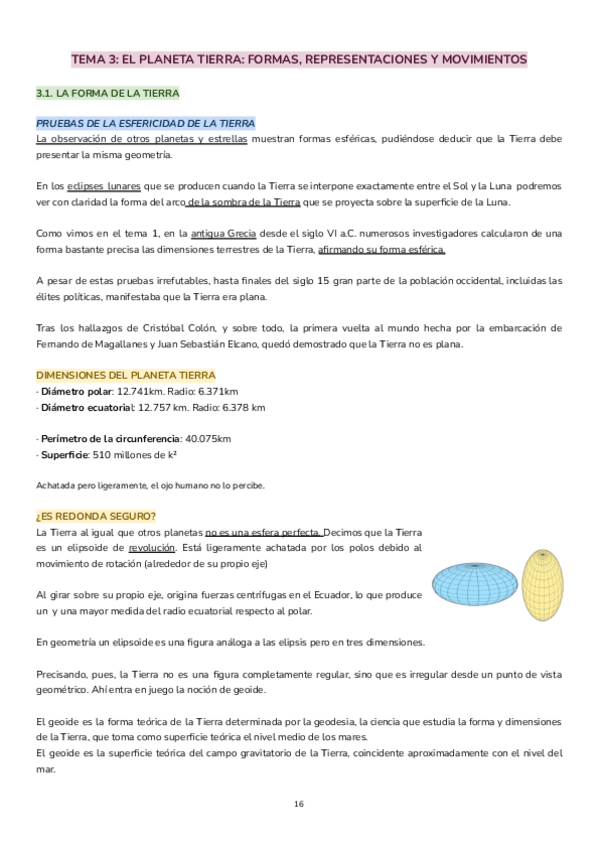 TEMA 3: EL PLANETA TIERRA: FORMAS, REPRESENTACIONES Y MOVIMIENTOS

3.1. LA FORMA DE LA TIERRA

PRUEBAS DE LA ESFERICIDAD DE LA TIERRA
La observación de otros planetas y estrellas muestran formas esféricas, pudiéndose deducir que la Tierra debe presentar la misma geometría.

En los eclipses lunares que se producen cuando la Tierra se interpone exactamente entre el Sol y la Luna podremos ver con claridad la forma del arco de la sombra de la Tierra que se proyecta sobre la superficie de la Luna.

Como vimos en el tema 1, en la antigua Grecia desde el siglo VI a.C. numerosos investigadores calcularon de una forma bastante precisa las dimensiones terrestres de la Tierra, afirmando su forma esférica.

A pesar de estas pruebas irrefutables, hasta finales del siglo 15 gran parte de la población occidental, incluidas las élites políticas, manifestaba que la Tierra era plana.

Tras los hallazgos de Cristóbal Colón, y sobre todo, la primera vuelta al mundo hecha por la embarcación de Fernando de Magallanes y Juan Sebastián Elcano, quedó demostrado que la Tierra no es plana.

DIMENSIONES DEL PLANETA TIERRA
- Diámetro polar: 12.741km. Radio: 6.371km
- Diámetro ecuatorial: 12.757 km. Radio: 6.378 km

- Perímetro de la circunferencia: 40.075km
- Superficie: 510 millones de k²

Achatada pero ligeramente, el ojo humano no lo percibe.

¿ES REDONDA SEGURO?
La Tierra al igual que otros planetas no es una esfera perfecta. Decimos que la Tierra es un elipsoide de revolución. Está ligeramente achatada por los polos debido al movimiento de rotación (alrededor de su propio eje)

Al girar sobre su propio eje, origina fuerzas centrífugas en el Ecuador, lo que produce un y una mayor medida del radio ecuatorial respecto al polar.

En geometría un elipsoide es una figura análoga a las elipsis pero en tres dimensiones.

Precisando, pues, la Tierra no es una figura completamente regular, sino que es irregular desde un punto de vista geométrico. Ahí entra en juego la noción de geoide.

El geoide es la forma teórica de la Tierra determinada por la geodesia, la ciencia que estudia la forma y dimensiones de la Tierra, que toma como superficie teórica el nivel medio de los mares.
El geoide es la superficie teórica del campo gravitatorio de la Tierra, coincidente aproximadamente con el nivel del mar.

16